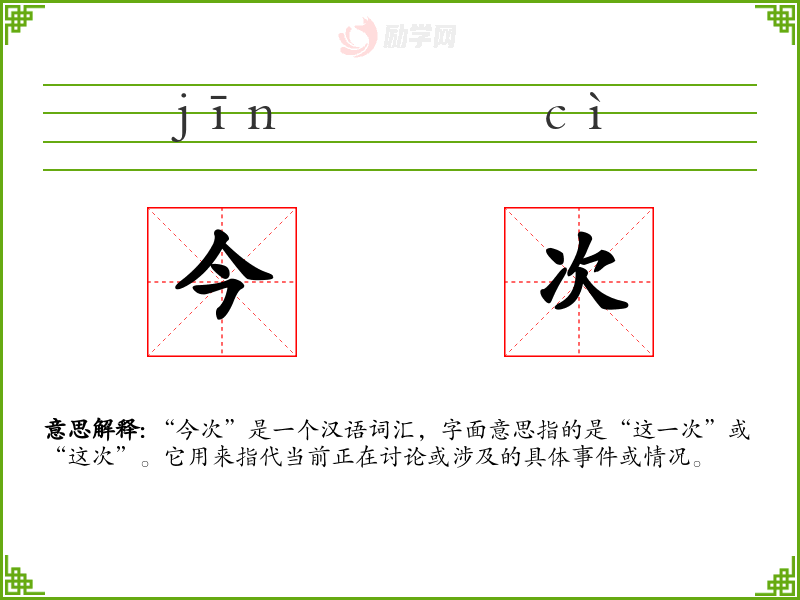 jīn cì

今 次

意思解释:“今次”是一个汉语词汇，字面意思指的是“这一次”或“这次”。它用来指代当前正在讨论或涉及的具体事件或情况。

励学网